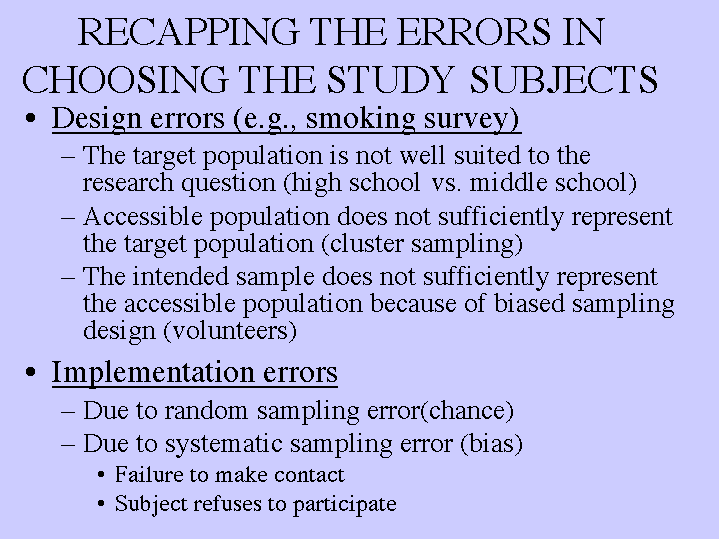 RECAPPING THE ERRORS IN CHOOSING THE STUDY SUBJECTS

• Design errors (e.g., smoking survey)
- The target population is not well suited to the research question (high school vs. middle school)
- Accessible population does not sufficiently represent the target population (cluster sampling)
- The intended sample does not sufficiently represent the accessible population because of biased sampling design (volunteers)

• Implementation errors
- Due to random sampling error(chance)
- Due to systematic sampling error (bias)
• Failure to make contact
• Subject refuses to participate